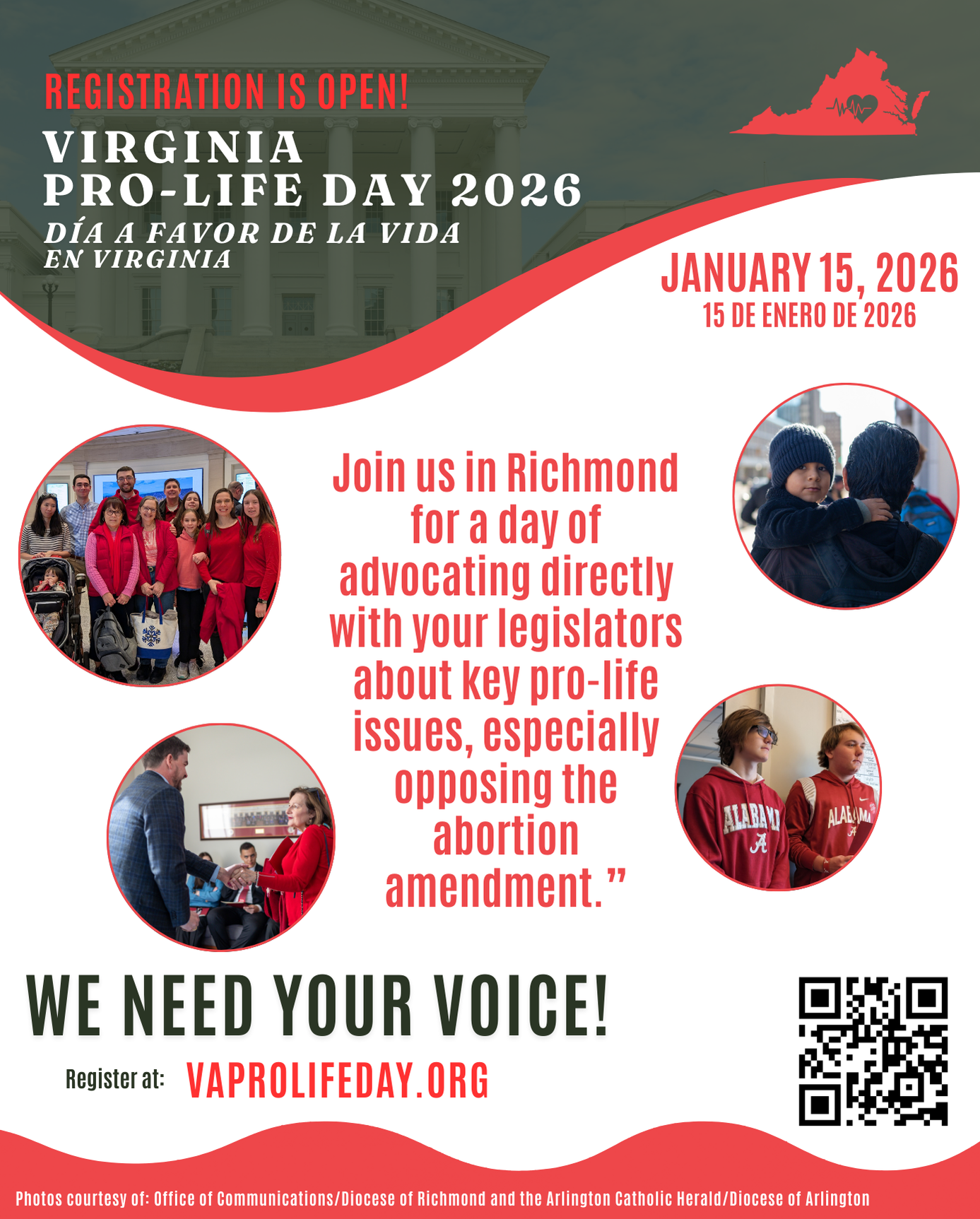 REGISTRATION IS OPEN!

VIRGINIA PRO-LIFE DAY 2026

DÍA A FAVOR DE LA VIDA EN VIRGINIA

JANUARY 15, 2026
15 DE ENERO DE 2026

Join us in Richmond for a day of advocating directly with your legislators about key pro-life issues, especially opposing the abortion amendment.”

ALABAMA
ALABAMA

WE NEED YOUR VOICE!

Register at: VAPROLIFEDAY.ORG

Photos courtesy of: Office of Communications/Diocese of Richmond and the Arlington Catholic Herald/Diocese of Arlington